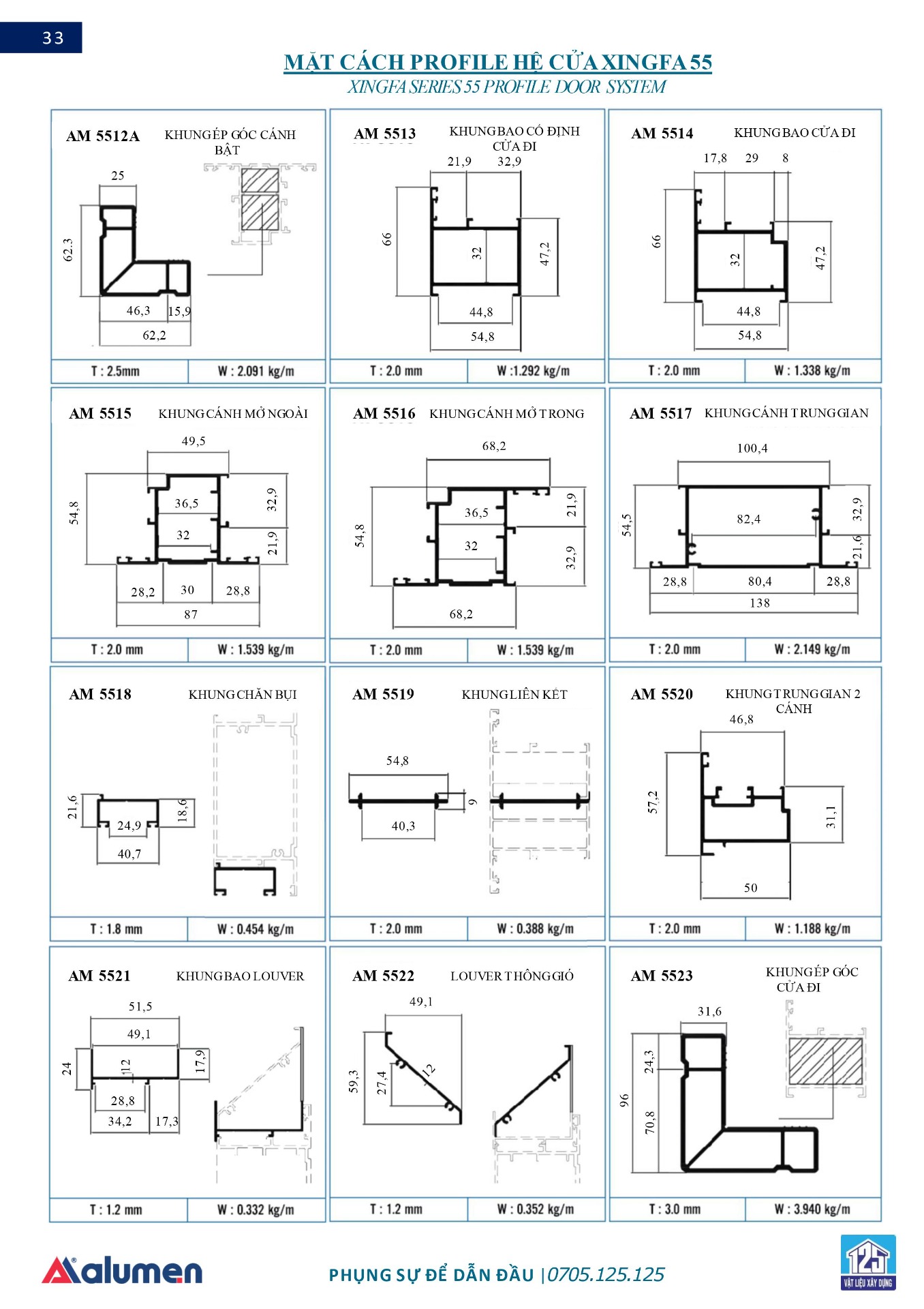 33

MẶT CÁCH PROFILE HỆ CỬA XINGFA 55
XINGFA SERIES 55 PROFILE DOOR SYSTEM

AM 5512A KHUNG ÉP GÓC CÁNH BẬT
25
62,3
46,3 15,9
62,2
T : 2.5mm W : 2.091 kg/m

AM 5513 KHUNG BAO CỐ ĐỊNH CỬA ĐI
21,9 32,9
66
32
47,2
44,8
54,8
T : 2.0 mm W :1.292 kg/m

AM 5514 KHUNG BAO CỬA ĐI
17,8 29 8
66
32
47,2
44,8
54,8
T : 2.0 mm W : 1.338 kg/m

AM 5515 KHUNG CÁNH MỞ NGOÀI
49,5
54,8
36,5
32
32,9
21,9
28,2 30 28,8
87
T : 2.0 mm W : 1.539 kg/m

AM 5516 KHUNG CÁNH MỞ TRONG
68,2
54,8
36,5
32
21,9
32,9
68,2
T : 2.0 mm W : 1.539 kg/m

AM 5517 KHUNG CÁNH TRUNG GIAN
100,4
54,5
82,4
32,9
21,6
28,8 80,4 28,8
138
T : 2.0 mm W : 2.149 kg/m

AM 5518 KHUNG CHẮN BỤI
21,6
24,9
18,6
40,7
T : 1.8 mm W : 0.454 kg/m

AM 5519 KHUNG LIÊN KẾT
54,8
9
40,3
T : 2.0 mm W : 0.388 kg/m

AM 5520 KHUNG TRUNG GIAN 2 CÁNH
46,8
57,2
31,1
50
T : 2.0 mm W : 1.188 kg/m

AM 5521 KHUNG BAO LOUVER
51,5
49,1
24
12
17,9
28,8
34,2 17,3
T : 1.2 mm W : 0.332 kg/m

AM 5522 LOUVER THÔNG GIÓ
49,1
59,3
27,4
12
T : 1.2 mm W : 0.352 kg/m

AM 5523 KHUNG ÉP GÓC CỬA ĐI
31,6
96
24,3
70,8
T : 3.0 mm W : 3.940 kg/m

alumen
PHỤNG SỰ ĐỂ DẪN ĐẦU |0705.125.125
125 VẬT LIỆU XÂY DỰNG